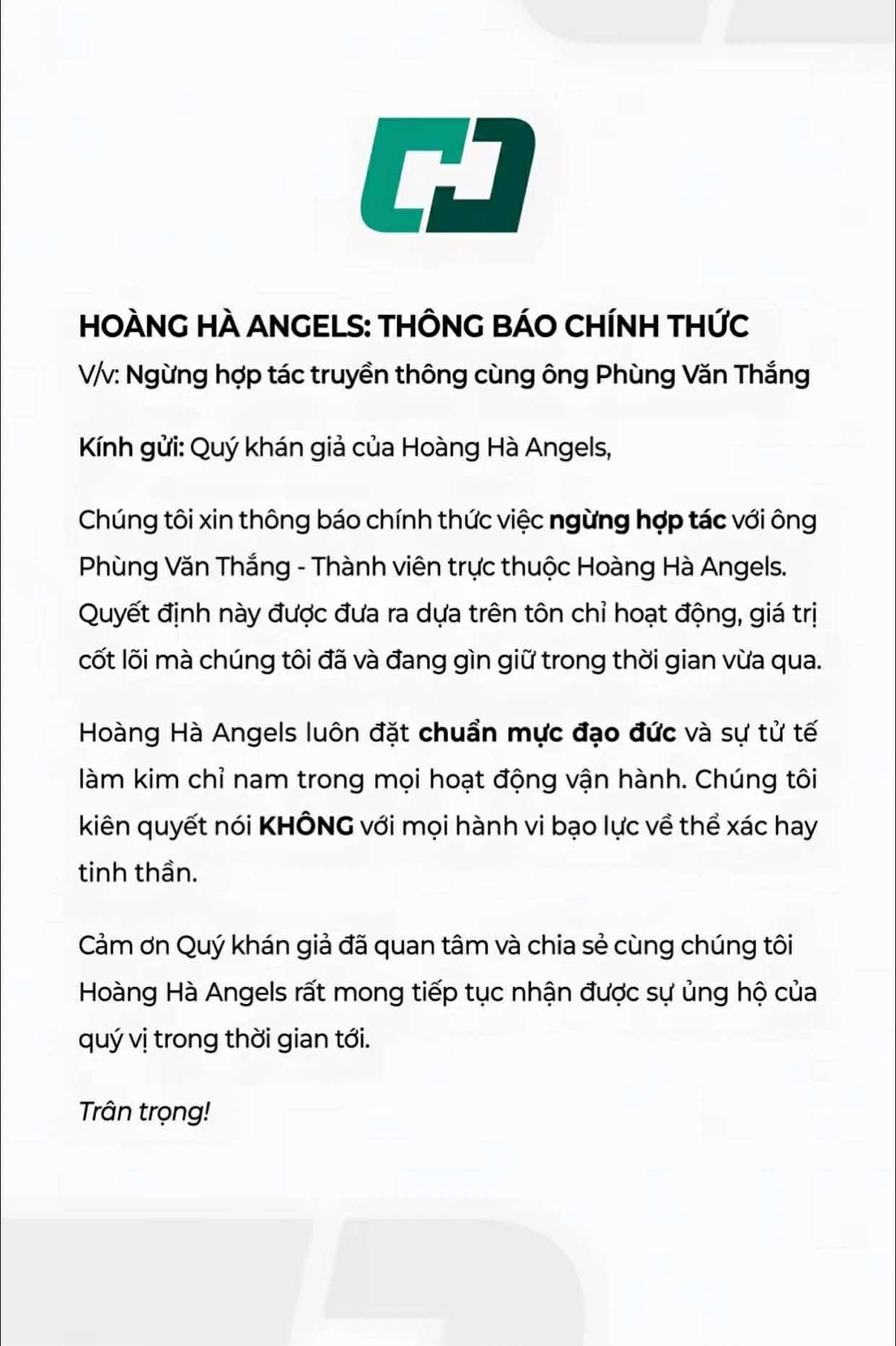 HOÀNG HÀ ANGELS: THÔNG BÁO CHÍNH THỨC
V/v: Ngừng hợp tác truyền thông cùng ông Phùng Văn Thắng

Kính gửi: Quý khán giả của Hoàng Hà Angels,

Chúng tôi xin thông báo chính thức việc ngừng hợp tác với ông Phùng Văn Thắng - Thành viên trực thuộc Hoàng Hà Angels. Quyết định này được đưa ra dựa trên tôn chỉ hoạt động, giá trị cốt lõi mà chúng tôi đã và đang gìn giữ trong thời gian vừa qua.

Hoàng Hà Angels luôn đặt chuẩn mực đạo đức và sự tử tế làm kim chỉ nam trong mọi hoạt động vận hành. Chúng tôi kiên quyết nói KHÔNG với mọi hành vi bạo lực về thể xác hay tinh thần.

Cảm ơn Quý khán giả đã quan tâm và chia sẻ cùng chúng tôi Hoàng Hà Angels rất mong tiếp tục nhận được sự ủng hộ của quý vị trong thời gian tới.

Trân trọng!